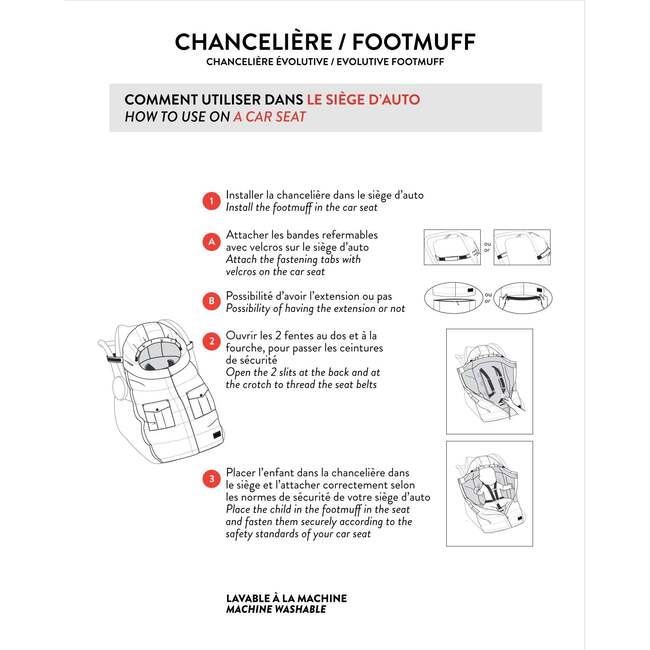 CHANCELIÈRE / FOOTMUFF
CHANCELIÈRE ÉVOLUTIVE / EVOLUTIVE FOOTMUFF

COMMENT UTILISER DANS LE SIÈGE D'AUTO
HOW TO USE ON A CAR SEAT

1 Installer la chancelière dans le siège d'auto
Install the footmuff in the car seat

A Attacher les bandes refermables avec velcros sur le siège d'auto
Attach the fastening tabs with velcros on the car seat

ou
or

B Possibilité d'avoir l'extension ou pas
Possibility of having the extension or not

ou
or

2 Ouvrir les 2 fentes au dos et à la fourche, pour passer les ceintures de sécurité
Open the 2 slits at the back and at the crotch to thread the seat belts

3 Placer l'enfant dans la chancelière dans le siège et l'attacher correctement selon les normes de sécurité de votre siège d'auto
Place the child in the footmuff in the seat and fasten them securely according to the safety standards of your car seat

LAVABLE À LA MACHINE
MACHINE WASHABLE